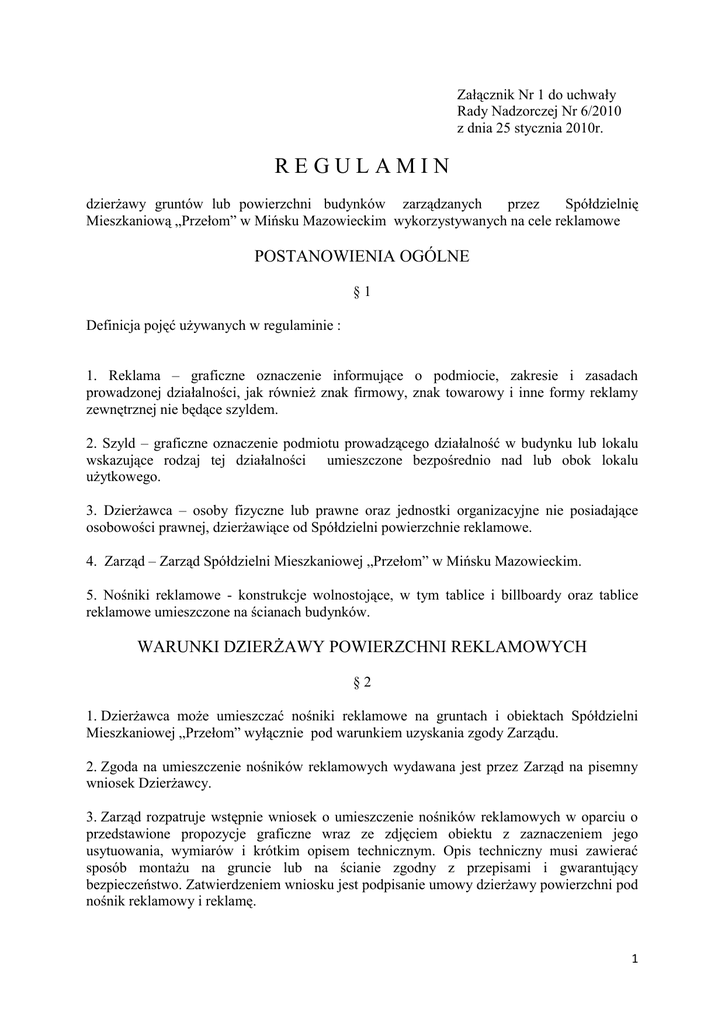 Załącznik Nr 1 do uchwały
Rady Nadzorczej Nr 6/2010
z dnia 25 stycznia 2010r.

R E G U L A M I N

dzierżawy gruntów lub powierzchni budynków zarządzanych przez Spółdzielnię Mieszkaniową „Przełom” w Mińsku Mazowieckim wykorzystywanych na cele reklamowe

POSTANOWIENIA OGÓLNE

§ 1

Definicja pojęć używanych w regulaminie :

1. Reklama – graficzne oznaczenie informujące o podmiocie, zakresie i zasadach prowadzonej działalności, jak również znak firmowy, znak towarowy i inne formy reklamy zewnętrznej nie będące szyldem.

2. Szyld – graficzne oznaczenie podmiotu prowadzącego działalność w budynku lub lokalu wskazujące rodzaj tej działalności umieszczone bezpośrednio nad lub obok lokalu użytkowego.

3. Dzierżawca – osoby fizyczne lub prawne oraz jednostki organizacyjne nie posiadające osobowości prawnej, dzierżawiące od Spółdzielni powierzchnie reklamowe.

4. Zarząd – Zarząd Spółdzielni Mieszkaniowej „Przełom” w Mińsku Mazowieckim.

5. Nośniki reklamowe - konstrukcje wolnostojące, w tym tablice i billboardy oraz tablice reklamowe umieszczone na ścianach budynków.

WARUNKI DZIERŻAWY POWIERZCHNI REKLAMOWYCH

§ 2

1. Dzierżawca może umieszczać nośniki reklamowe na gruntach i obiektach Spółdzielni Mieszkaniowej „Przełom” wyłącznie pod warunkiem uzyskania zgody Zarządu.

2. Zgoda na umieszczenie nośników reklamowych wydawana jest przez Zarząd na pisemny wniosek Dzierżawcy.

3. Zarząd rozpatruje wstępnie wniosek o umieszczenie nośników reklamowych w oparciu o przedstawione propozycje graficzne wraz ze zdjęciem obiektu z zaznaczeniem jego usytuowania, wymiarów i krótkim opisem technicznym. Opis techniczny musi zawierać sposób montażu na gruncie lub na ścianie zgodny z przepisami i gwarantujący bezpieczeństwo. Zatwierdzeniem wniosku jest podpisanie umowy dzierżawy powierzchni pod nośnik reklamowy i reklamę.

1